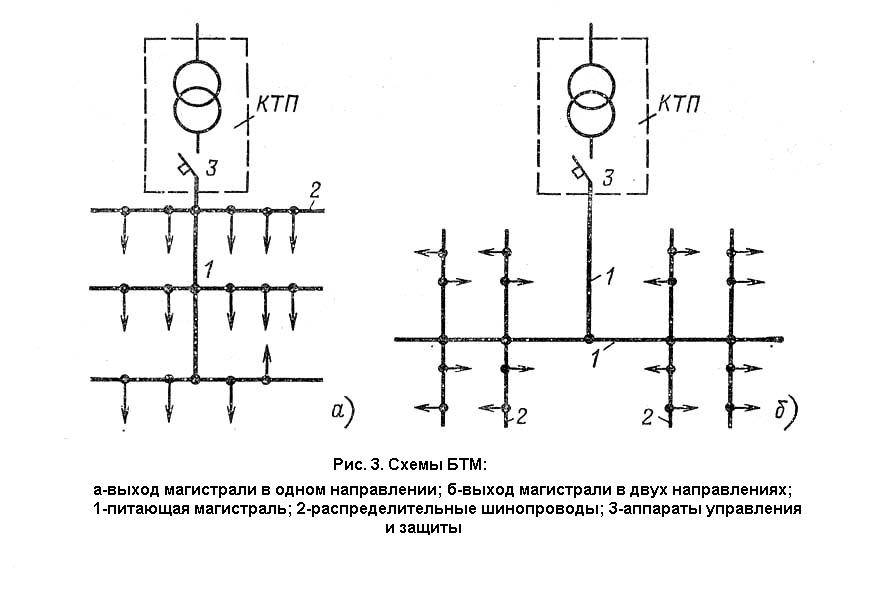 КТП
3
2
1
а)

КТП
3
1
1
2
2
б)

Рис. 3. Схемы БТМ:

а-выход магистрали в одном направлении; б-выход магистрали в двух направлениях; 1-питающая магистраль; 2-распределительные шинопроводы; 3-аппараты управления и защиты